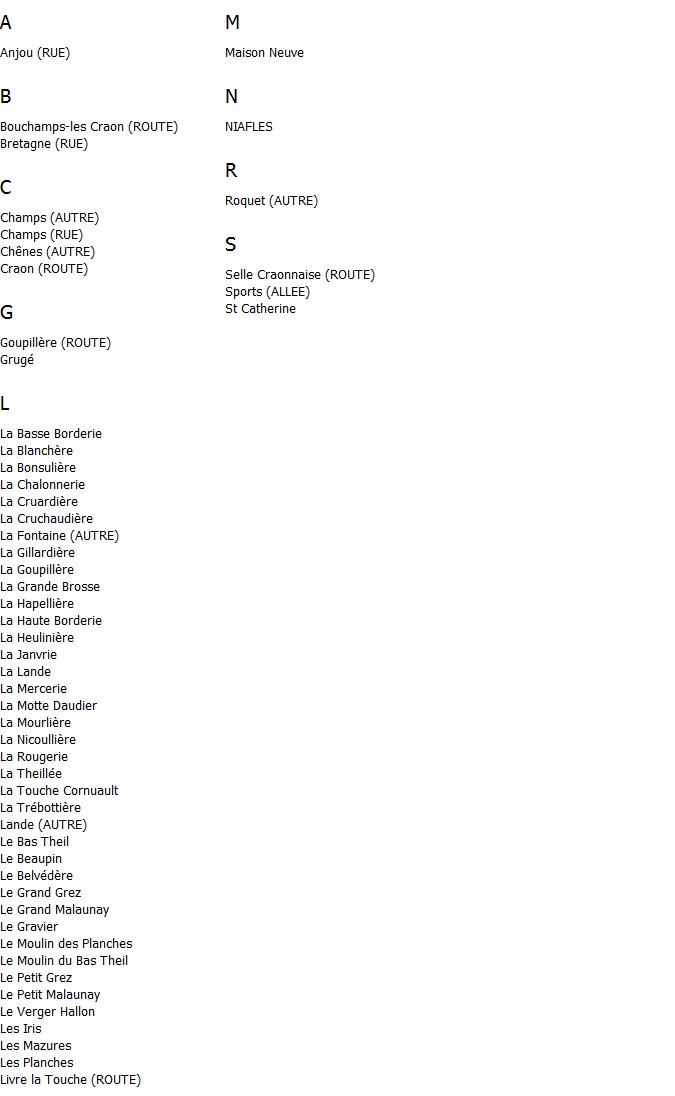 A

Anjou (RUE)

B

Bouchamps-les Craon (ROUTE)
Bretagne (RUE)

C

Champs (AUTRE)
Champs (RUE)
Chênes (AUTRE)
Craon (ROUTE)

G

Goupillère (ROUTE)
Grugé

L

La Basse Borderie
La Blanchère
La Bonsulière
La Chalonnerie
La Cruardière
La Cruchaudière
La Fontaine (AUTRE)
La Gillardière
La Goupillère
La Grande Brosse
La Hapellière
La Haute Borderie
La Heulinière
La Janvrie
La Lande
La Mercerie
La Motte Daudier
La Mourlière
La Nicoullière
La Rougerie
La Theillée
La Touche Cornuault
La Trébottière
Lande (AUTRE)
Le Bas Theil
Le Beaupin
Le Belvédère
Le Grand Grez
Le Grand Malaunay
Le Gravier
Le Moulin des Planches
Le Moulin du Bas Theil
Le Petit Grez
Le Petit Malaunay
Le Verger Hallon
Les Iris
Les Mazures
Les Planches
Livre la Touche (ROUTE)

M

Maison Neuve

N

NIAFLES

R

Roquet (AUTRE)

S

Selle Craonnaise (ROUTE)
Sports (ALLEE)
St Catherine